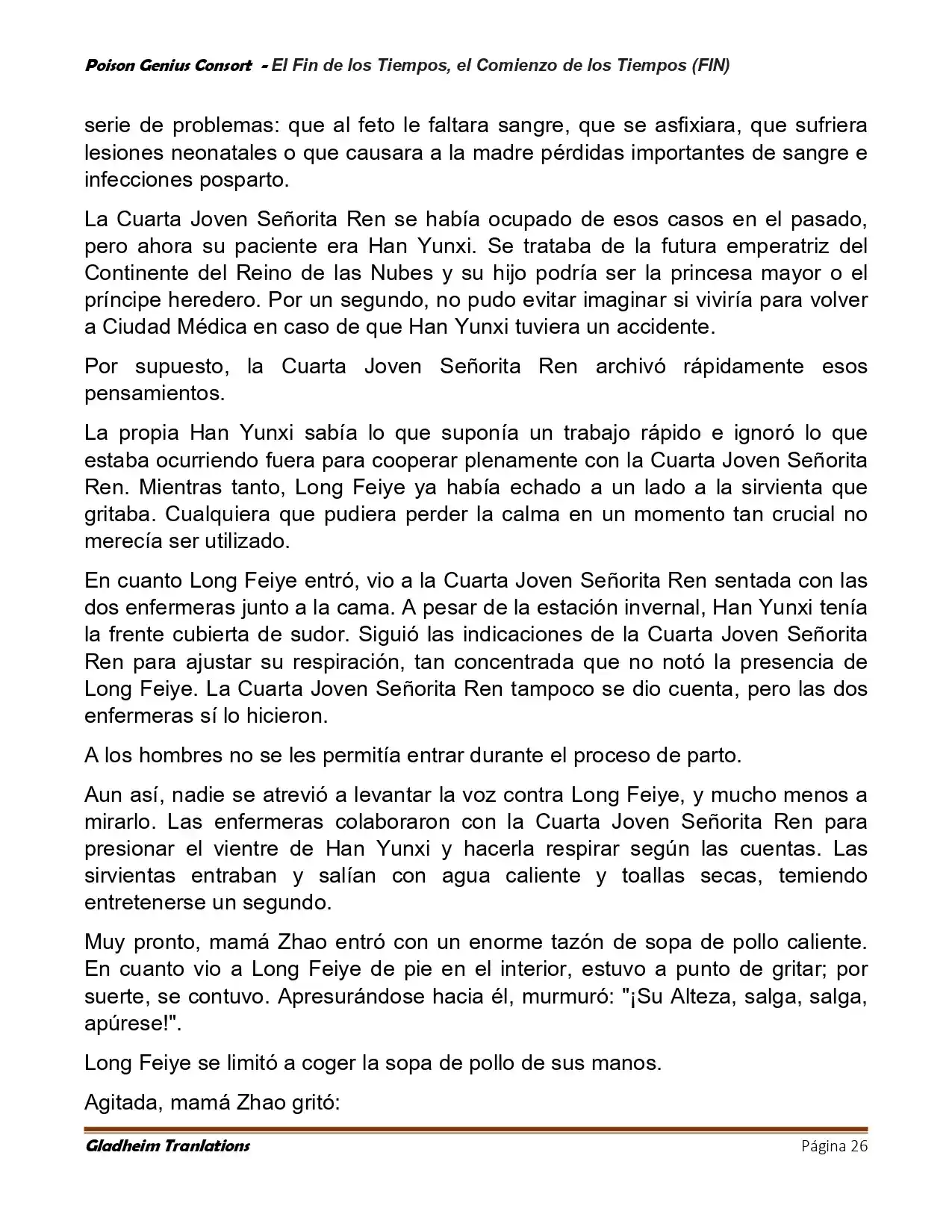 Poison Genius Consort - El Fin de los Tiempos, el Comienzo de los Tiempos (FIN)

serie de problemas: que al feto le faltara sangre, que se asfixiara, que sufriera lesiones neonatales o que causara a la madre pérdidas importantes de sangre e infecciones posparto.

La Cuarta Joven Señorita Ren se había ocupado de esos casos en el pasado, pero ahora su paciente era Han Yunxi. Se trataba de la futura emperatriz del Continente del Reino de las Nubes y su hijo podría ser la princesa mayor o el príncipe heredero. Por un segundo, no pudo evitar imaginar si viviría para volver a Ciudad Médica en caso de que Han Yunxi tuviera un accidente.

Por supuesto, la Cuarta Joven Señorita Ren archivó rápidamente esos pensamientos.

La propia Han Yunxi sabía lo que suponía un trabajo rápido e ignoró lo que estaba ocurriendo fuera para cooperar plenamente con la Cuarta Joven Señorita Ren. Mientras tanto, Long Feiye ya había echado a un lado a la sirvienta que gritaba. Cualquiera que pudiera perder la calma en un momento tan crucial no merecía ser utilizado.

En cuanto Long Feiye entró, vio a la Cuarta Joven Señorita Ren sentada con las dos enfermeras junto a la cama. A pesar de la estación invernal, Han Yunxi tenía la frente cubierta de sudor. Siguió las indicaciones de la Cuarta Joven Señorita Ren para ajustar su respiración, tan concentrada que no notó la presencia de Long Feiye. La Cuarta Joven Señorita Ren tampoco se dio cuenta, pero las dos enfermeras sí lo hicieron.

A los hombres no se les permitía entrar durante el proceso de parto.

Aun así, nadie se atrevió a levantar la voz contra Long Feiye, y mucho menos a mirarlo. Las enfermeras colaboraron con la Cuarta Joven Señorita Ren para presionar el vientre de Han Yunxi y hacerla respirar según las cuentas. Las sirvientas entraban y salían con agua caliente y toallas secas, temiendo entretenerse un segundo.

Muy pronto, mamá Zhao entró con un enorme tazón de sopa de pollo caliente. En cuanto vio a Long Feiye de pie en el interior, estuvo a punto de gritar; por suerte, se contuvo. Apresurándose hacia él, murmuró: "¡Su Alteza, salga, salga, apúrese!".

Long Feiye se limitó a coger la sopa de pollo de sus manos.

Agitada, mamá Zhao gritó:

Gladheim Tranlations Página 26